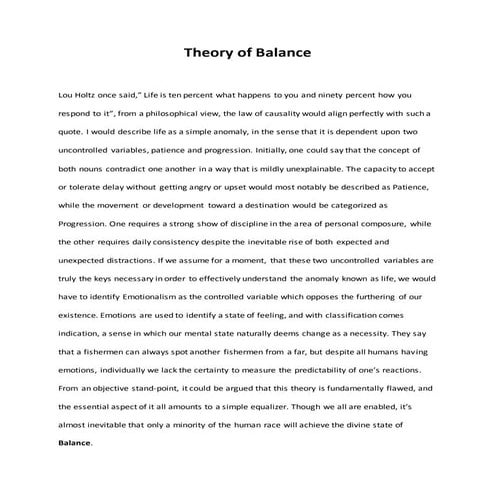 Theory of Balance

Lou Holtz once said," Life is ten percent what happens to you and ninety percent how you respond to it", from a philosophical view, the law of causality would align perfectly with such a quote. I would describe life as a simple anomaly, in the sense that it is dependent upon two uncontrolled variables, patience and progression. Initially, one could say that the concept of both nouns contradict one another in a way that is mildly unexplainable. The capacity to accept or tolerate delay without getting angry or upset would most notably be described as Patience, while the movement or development toward a destination would be categorized as Progression. One requires a strong show of discipline in the area of personal composure, while the other requires daily consistency despite the inevitable rise of both expected and unexpected distractions. If we assume for a moment, that these two uncontrolled variables are truly the keys necessary in order to effectively understand the anomaly known as life, we would have to identify Emotionalism as the controlled variable which opposes the furthering of our existence. Emotions are used to identify a state of feeling, and with classification comes indication, a sense in which our mental state naturally deems change as a necessity. They say that a fishermen can always spot another fishermen from a far, but despite all humans having emotions, individually we lack the certainty to measure the predictability of one's reactions. From an objective stand-point, it could be argued that this theory is fundamentally flawed, and the essential aspect of it all amounts to a simple equalizer. Though we all are enabled, it's almost inevitable that only a minority of the human race will achieve the divine state of Balance.